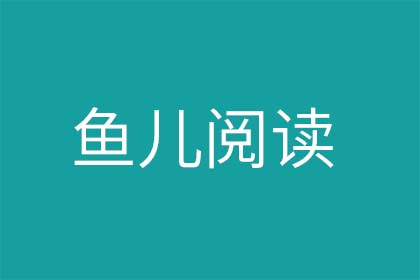 鱼儿阅读